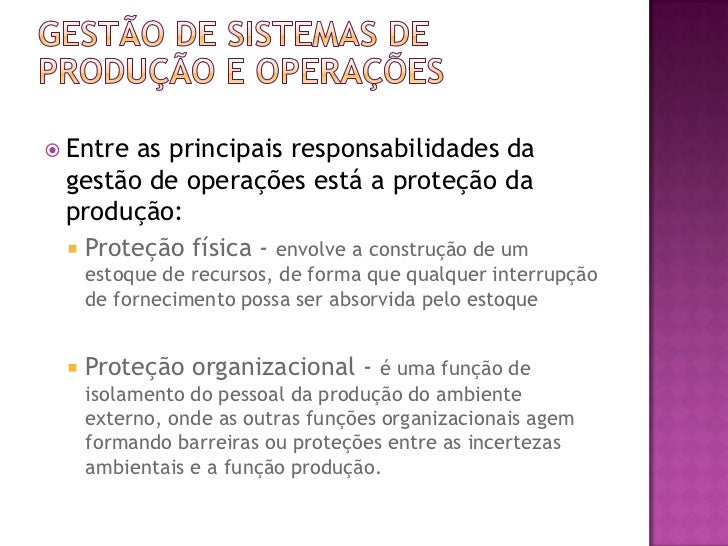 GESTÃO DE SISTEMAS DE PRODUÇÃO E OPERAÇÕES

Entre as principais responsabilidades da gestão de operações está a proteção da produção:

Proteção física - envolve a construção de um estoque de recursos, de forma que qualquer interrupção de fornecimento possa ser absorvida pelo estoque

Proteção organizacional - é uma função de isolamento do pessoal da produção do ambiente externo, onde as outras funções organizacionais agem formando barreiras ou proteções entre as incertezas ambientais e a função produção.